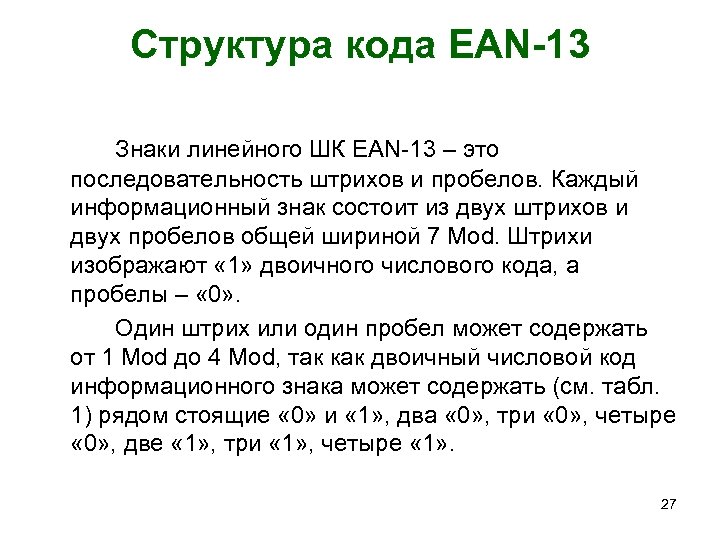 Структура кода EAN-13

Знаки линейного ШК EAN-13 – это последовательность штрихов и пробелов. Каждый информационный знак состоит из двух штрихов и двух пробелов общей шириной 7 Mod. Штрихи изображают «1» двоичного числового кода, а пробелы – «0».

Один штрих или один пробел может содержать от 1 Mod до 4 Mod, так как двоичный числовой код информационного знака может содержать (см. табл. 1) рядом стоящие «0» и «1», два «0», три «0», четыре «0», две «1», три «1», четыре «1».

27